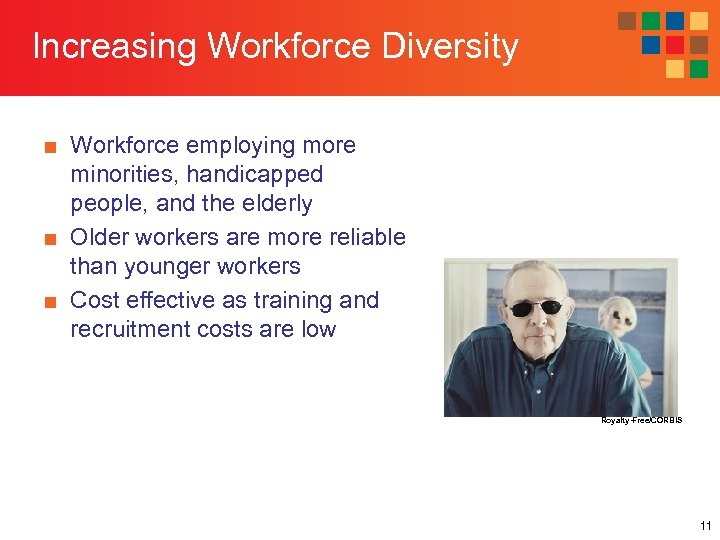 Increasing Workforce Diversity

■ Workforce employing more minorities, handicapped people, and the elderly
■ Older workers are more reliable than younger workers
■ Cost effective as training and recruitment costs are low

Royalty-Free/CORBIS

11